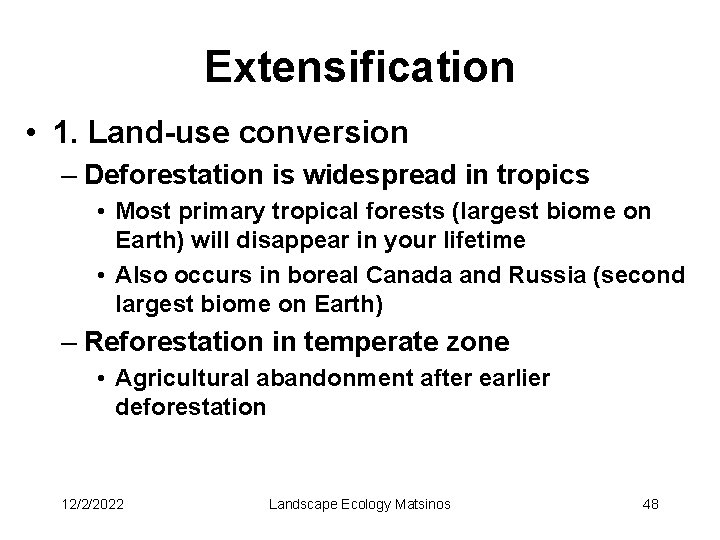 Extensification

• 1. Land-use conversion

– Deforestation is widespread in tropics

• Most primary tropical forests (largest biome on Earth) will disappear in your lifetime

• Also occurs in boreal Canada and Russia (second largest biome on Earth)

– Reforestation in temperate zone

• Agricultural abandonment after earlier deforestation

12/2/2022 Landscape Ecology Matsinos 48